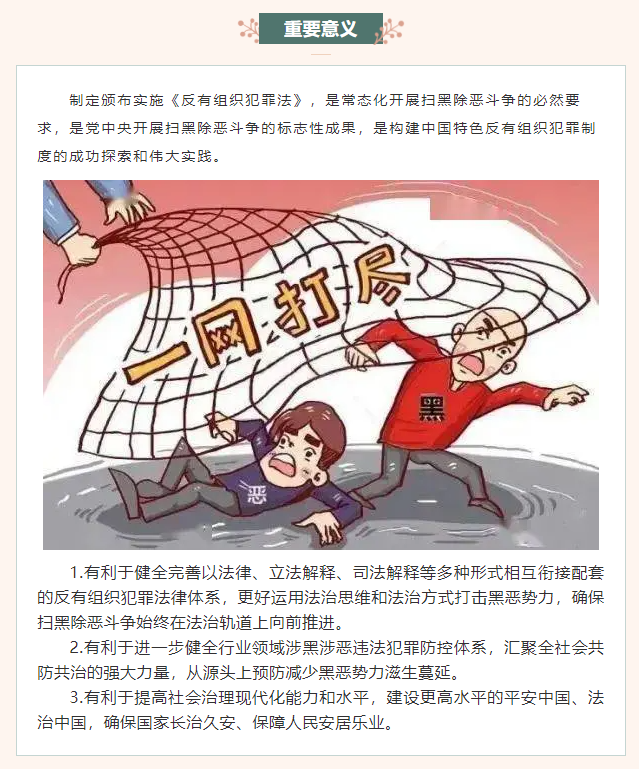 重要意义

制定颁布实施《反有组织犯罪法》，是常态化开展扫黑除恶斗争的必然要求，是党中央开展扫黑除恶斗争的标志性成果，是构建中国特色反有组织犯罪制度的成功探索和伟大实践。

一网打尽

黑

恶

1.有利于健全完善以法律、立法解释、司法解释等多种形式相互衔接配套的反有组织犯罪法律体系，更好运用法治思维和法治方式打击黑恶势力，确保扫黑除恶斗争始终在法治轨道上向前推进。

2.有利于进一步健全行业领域涉黑涉恶违法犯罪防控体系，汇聚全社会共防共治的强大力量，从源头上预防减少黑恶势力滋生蔓延。

3.有利于提高社会治理现代化能力和水平，建设更高水平的平安中国、法治中国，确保国家长治久安、保障人民安居乐业。